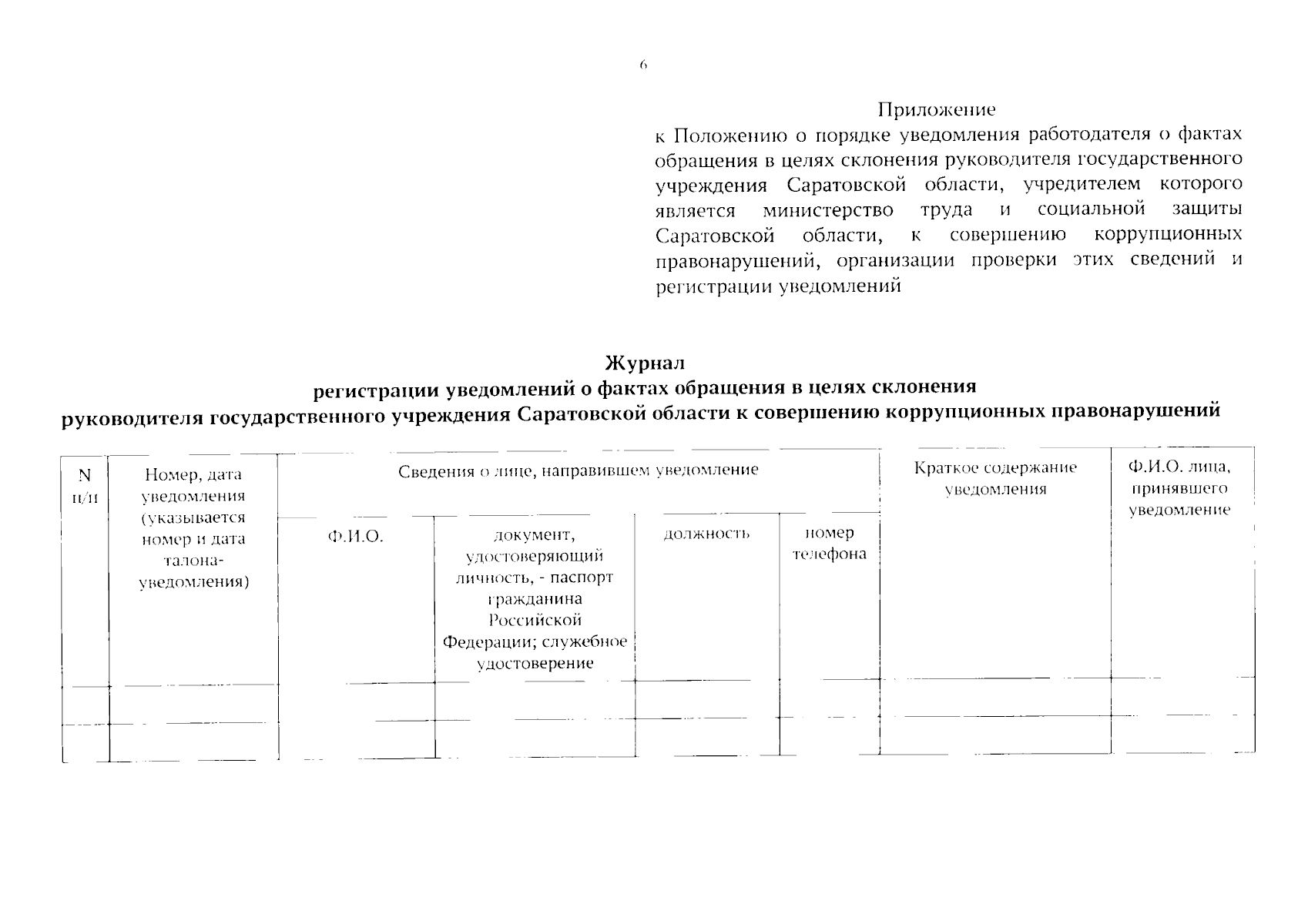 6

Приложение
к Положению о порядке уведомления работодателя о фактах обращения в целях склонения руководителя государственного учреждения Саратовской области, учредителем которого является министерство труда и социальной защиты Саратовской области, к совершению коррупционных правонарушений, организации проверки этих сведений и регистрации уведомлений

Журнал
регистрации уведомлений о фактах обращения в целях склонения руководителя государственного учреждения Саратовской области к совершению коррупционных правонарушений

| N п/п | Номер, дата уведомления (указывается номер и дата талона-уведомления) | Сведения о лице, направившем уведомление | | | | Краткое содержание уведомления | Ф.И.О. лица, принявшего уведомление |
|---|---|---|---|---|---|---|---|
| | | Ф.И.О. | документ, удостоверяющий личность, - паспорт гражданина Российской Федерации; служебное удостоверение | должность | номер телефона | | |
| | | | | | | | |
| | | | | | | | |